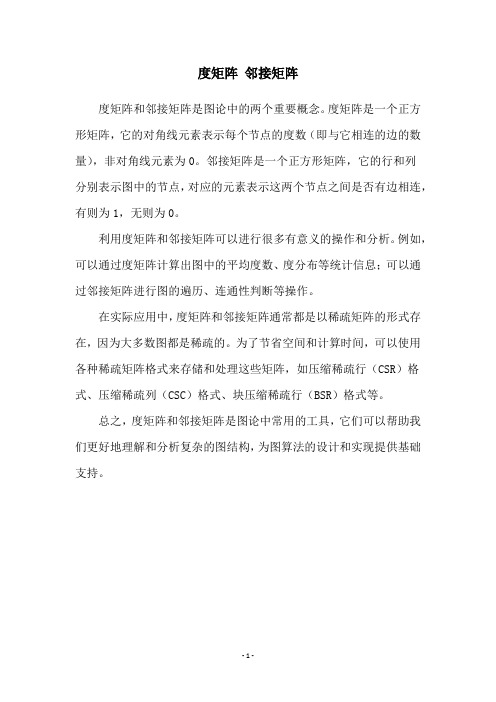 度矩阵 邻接矩阵

度矩阵和邻接矩阵是图论中的两个重要概念。度矩阵是一个正方形矩阵，它的对角线元素表示每个节点的度数（即与它相连的边的数量），非对角线元素为 0。邻接矩阵是一个正方形矩阵，它的行和列分别表示图中的节点，对应的元素表示这两个节点之间是否有边相连，有则为 1，无则为 0。

利用度矩阵和邻接矩阵可以进行很多有意义的操作和分析。例如，可以通过度矩阵计算出图中的平均度数、度分布等统计信息；可以通过邻接矩阵进行图的遍历、连通性判断等操作。

在实际应用中，度矩阵和邻接矩阵通常都是以稀疏矩阵的形式存在，因为大多数图都是稀疏的。为了节省空间和计算时间，可以使用各种稀疏矩阵格式来存储和处理这些矩阵，如压缩稀疏行（CSR）格式、压缩稀疏列（CSC）格式、块压缩稀疏行（BSR）格式等。

总之，度矩阵和邻接矩阵是图论中常用的工具，它们可以帮助我们更好地理解和分析复杂的图结构，为图算法的设计和实现提供基础支持。

- 1 -